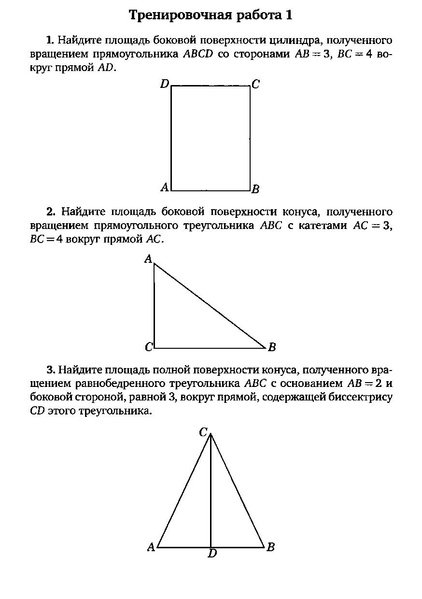 Тренировочная работа 1

1. Найдите площадь боковой поверхности цилиндра, полученного вращением прямоугольника $ABCD$ со сторонами $AB = 3$, $BC = 4$ вокруг прямой $AD$.

D C

A B

2. Найдите площадь боковой поверхности конуса, полученного вращением прямоугольного треугольника $ABC$ с катетами $AC = 3$, $BC = 4$ вокруг прямой $AC$.

A

C B

3. Найдите площадь полной поверхности конуса, полученного вращением равнобедренного треугольника $ABC$ с основанием $AB = 2$ и боковой стороной, равной 3, вокруг прямой, содержащей биссектрису $CD$ этого треугольника.

C

A D B